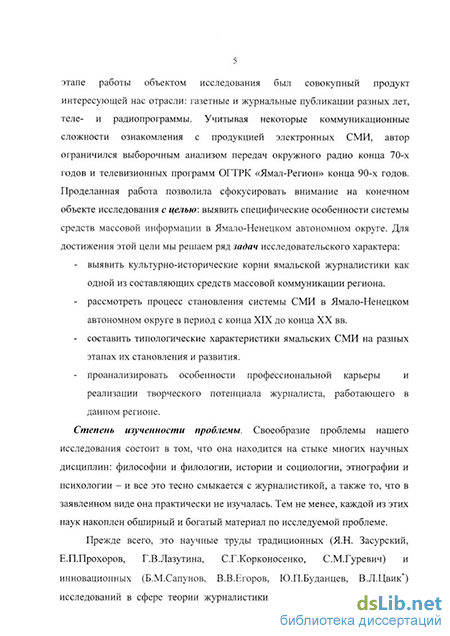 5

этапе работы объектом исследования был совокупный продукт интересующей нас отрасли: газетные и журнальные публикации разных лет, теле- и радиопрограммы. Учитывая некоторые коммуникационные сложности ознакомления с продукцией электронных СМИ, автор ограничился выборочным анализом передач окружного радио конца 70-х годов и телевизионных программ ОГТРК «Ямал-Регион» конца 90-х годов. Проделанная работа позволила сфокусировать внимание на конечном объекте исследования с целью: выявить специфические особенности системы средств массовой информации в Ямало-Ненецком автономном округе. Для достижения этой цели мы решаем ряд задач исследовательского характера:

- выявить культурно-исторические корни ямальской журналистики как одной из составляющих средств массовой коммуникации региона.
- рассмотреть процесс становления системы СМИ в Ямало-Ненецком автономном округе в период с конца XIX до конца XX вв.
- составить типологические характеристики ямальских СМИ на разных этапах их становления и развития.
- проанализировать особенности профессиональной карьеры и реализации творческого потенциала журналиста, работающего в данном регионе.

Степень изученности проблемы. Своеобразие проблемы нашего исследования состоит в том, что она находится на стыке многих научных дисциплин: философии и филологии, истории и социологии, этнографии и психологии – и все это тесно смыкается с журналистикой, а также то, что в заявленном виде она практически не изучалась. Тем не менее, каждой из этих наук накоплен обширный и богатый материал по исследуемой проблеме.

Прежде всего, это научные труды традиционных (Я.Н. Засурский, Е.П.Прохоров, Г.В.Лазутина, С.Г.Корконосенко, С.М.Гуревич) и инновационных (Б.М.Сапунов, В.В.Егоров, Ю.П.Буданцев, В.Л.Цвик*) исследований в сфере теории журналистики

dsLib.net
библиотека диссертаций